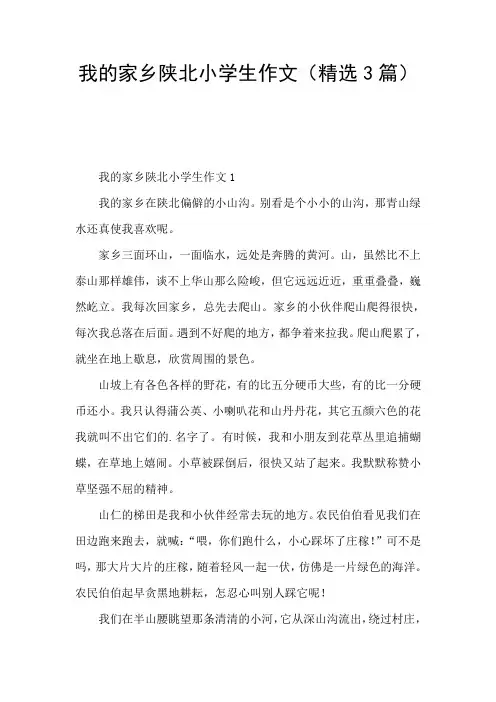 我的家乡陕北小学生作文（精选3篇）

我的家乡陕北小学生作文1

我的家乡在陕北偏僻的小山沟。别看是个小小的山沟，那青山绿水还真使我喜欢呢。

家乡三面环山，一面临水，远处是奔腾的黄河。山，虽然比不上泰山那样雄伟，谈不上华山那么险峻，但它远远近近，重重叠叠，巍然屹立。我每次回家乡，总先去爬山。家乡的小伙伴爬山爬得很快，每次我总落在后面。遇到不好爬的地方，都争着来拉我。爬山爬累了，就坐在地上歇息，欣赏周围的景色。

山坡上有各色各样的野花，有的比五分硬币大些，有的比一分硬币还小。我只认得蒲公英、小喇叭花和山丹丹花，其它五颜六色的花我就叫不出它们的.名字了。有时候，我和小朋友到花草丛里追捕蝴蝶，在草地上嬉闹。小草被踩倒后，很快又站了起来。我默默称赞小草坚强不屈的精神。

山仁的梯田是我和小伙伴经常去玩的地方。农民伯伯看见我们在田边跑来跑去，就喊：“喂，你们跑什么，小心踩坏了庄稼！”可不是吗，那大片大片的庄稼，随着轻风一起一伏，仿佛是一片绿色的海洋。农民伯伯起早贪黑地耕耘，怎忍心叫别人踩它呢！

我们在半山腰眺望那条清清的小河，它从深山沟流出，绕过村庄，